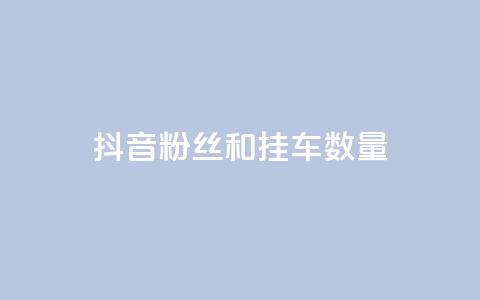 抖音粉丝和挂车数量